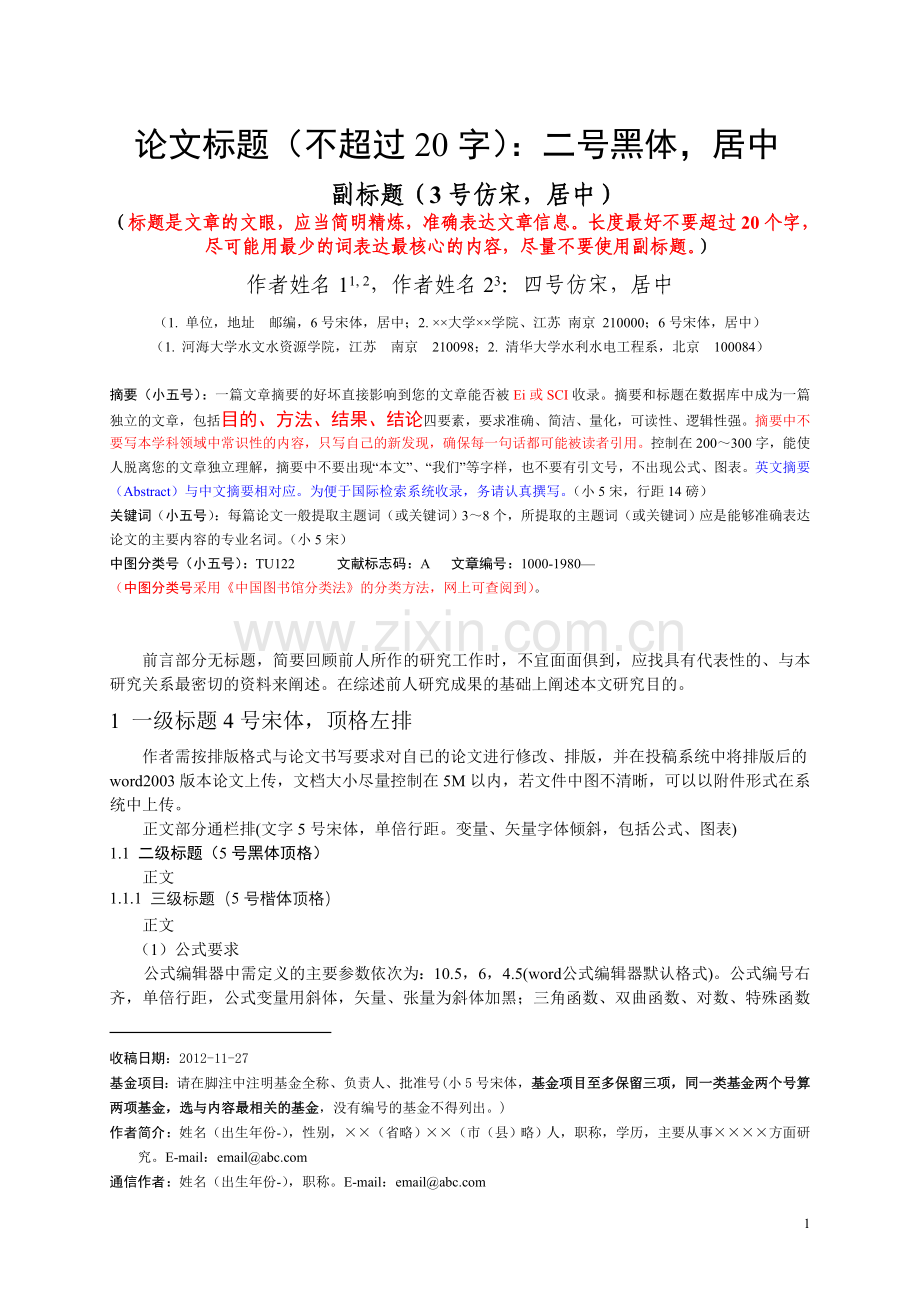 论文标题（不超过 20 字）：二号黑体，居中

副标题（3 号仿宋，居中）

（标题是文章的文眼，应当简明精炼，准确表达文章信息。长度最好不要超过 20 个字，尽可能用最少的词表达最核心的内容，尽量不要使用副标题。）

作者姓名 $1^{1,2}$，作者姓名 $2^{3}$：四号仿宋，居中

（1. 单位，地址 邮编，6 号宋体，居中；2. ××大学××学院、江苏 南京 210000；6 号宋体，居中）

（1. 河海大学水文水资源学院，江苏 南京 210098；2. 清华大学水利水电工程系，北京 100084）

摘要（小五号）：一篇文章摘要的好坏直接影响到您的文章能否被 Ei 或 SCI 收录。摘要和标题在数据库中成为一篇独立的文章，包括目的、方法、结果、结论四要素，要求准确、简洁、量化，可读性、逻辑性强。摘要中不要写本学科领域中常识性的内容，只写自己的新发现，确保每一句话都可能被读者引用。控制在 200～300 字，能使人脱离您的文章独立理解，摘要中不要出现“本文”、“我们”等字样，也不要有引文号，不出现公式、图表。英文摘要（Abstract）与中文摘要相对应。为便于国际检索系统收录，务请认真撰写。（小 5 宋，行距 14 磅）

关键词（小五号）：每篇论文一般提取主题词（或关键词）3～8 个，所提取的主题词（或关键词）应是能够准确表达论文的主要内容的专业名词。（小 5 宋）

中图分类号（小五号）：TU122 文献标志码：A 文章编号：1000-1980—

（中图分类号采用《中国图书馆分类法》的分类方法，网上可查阅到）。

www.zixin.com.cn

前言部分无标题，简要回顾前人所作的研究工作时，不宜面面俱到，应找具有代表性的、与本研究关系最密切的资料来阐述。在综述前人研究成果的基础上阐述本文研究目的。

1 一级标题 4 号宋体，顶格左排

作者需按排版格式与论文书写要求对自己的论文进行修改、排版，并在投稿系统中将排版后的 word2003 版本论文上传，文档大小尽量控制在 5M 以内，若文件中图不清晰，可以以附件形式在系统中上传。

正文部分通栏排(文字 5 号宋体，单倍行距。变量、矢量字体倾斜，包括公式、图表)

1.1 二级标题（5 号黑体顶格）

正文

1.1.1 三级标题（5 号楷体顶格）

正文

（1）公式要求

公式编辑器中需定义的主要参数依次为：10.5，6，4.5(word公式编辑器默认格式)。公式编号右齐，单倍行距，公式变量用斜体，矢量、张量为斜体加黑；三角函数、双曲函数、对数、特殊函数

收稿日期：2012-11-27

基金项目：请在脚注中注明基金全称、负责人、批准号（小 5 号宋体，基金项目至多保留三项，同一类基金两个号算两项基金，选与内容最相关的基金，没有编号的基金不得列出。）

作者简介：姓名（出生年份-），性别，××（省略）××（市（县）略）人，职称，学历，主要从事××××方面研究。E-mail：email@abc.com

通信作者：姓名（出生年份-），职称。E-mail：email@abc.com

1